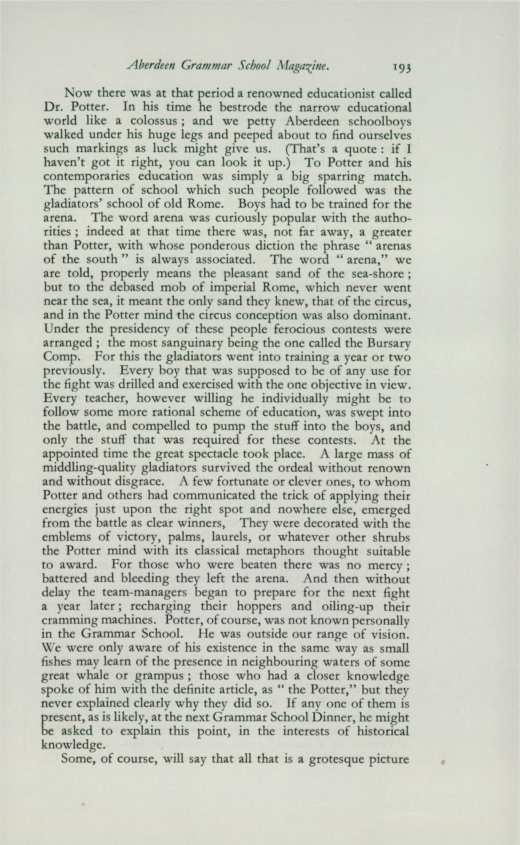 Aberdeen Grammar School Magazine. 193

Now there was at that period a renowned educationist called Dr. Potter. In his time he bestrode the narrow educational world like a colossus; and we petty Aberdeen schoolboys walked under his huge legs and peeped about to find ourselves such markings as luck might give us. (That's a quote: if I haven't got it right, you can look it up.) To Potter and his contemporaries education was simply a big sparring match. The pattern of school which such people followed was the gladiators' school of old Rome. Boys had to be trained for the arena. The word arena was curiously popular with the authorities; indeed at that time there was, not far away, a greater than Potter, with whose ponderous diction the phrase "arenas of the south" is always associated. The word "arena," we are told, properly means the pleasant sand of the sea-shore; but to the debased mob of imperial Rome, which never went near the sea, it meant the only sand they knew, that of the circus, and in the Potter mind the circus conception was also dominant. Under the presidency of these people ferocious contests were arranged; the most sanguinary being the one called the Bursary Comp. For this the gladiators went into training a year or two previously. Every boy that was supposed to be of any use for the fight was drilled and exercised with the one objective in view. Every teacher, however willing he individually might be to follow some more rational scheme of education, was swept into the battle, and compelled to pump the stuff into the boys, and only the stuff that was required for these contests. At the appointed time the great spectacle took place. A large mass of middling-quality gladiators survived the ordeal without renown and without disgrace. A few fortunate or clever ones, to whom Potter and others had communicated the trick of applying their energies just upon the right spot and nowhere else, emerged from the battle as clear winners, They were decorated with the emblems of victory, palms, laurels, or whatever other shrubs the Potter mind with its classical metaphors thought suitable to award. For those who were beaten there was no mercy; battered and bleeding they left the arena. And then without delay the team-managers began to prepare for the next fight a year later; recharging their hoppers and oiling-up their cramming machines. Potter, of course, was not known personally in the Grammar School. He was outside our range of vision. We were only aware of his existence in the same way as small fishes may learn of the presence in neighbouring waters of some great whale or grampus; those who had a closer knowledge spoke of him with the definite article, as "the Potter," but they never explained clearly why they did so. If any one of them is present, as is likely, at the next Grammar School Dinner, he might be asked to explain this point, in the interests of historical knowledge.

Some, of course, will say that all that is a grotesque picture